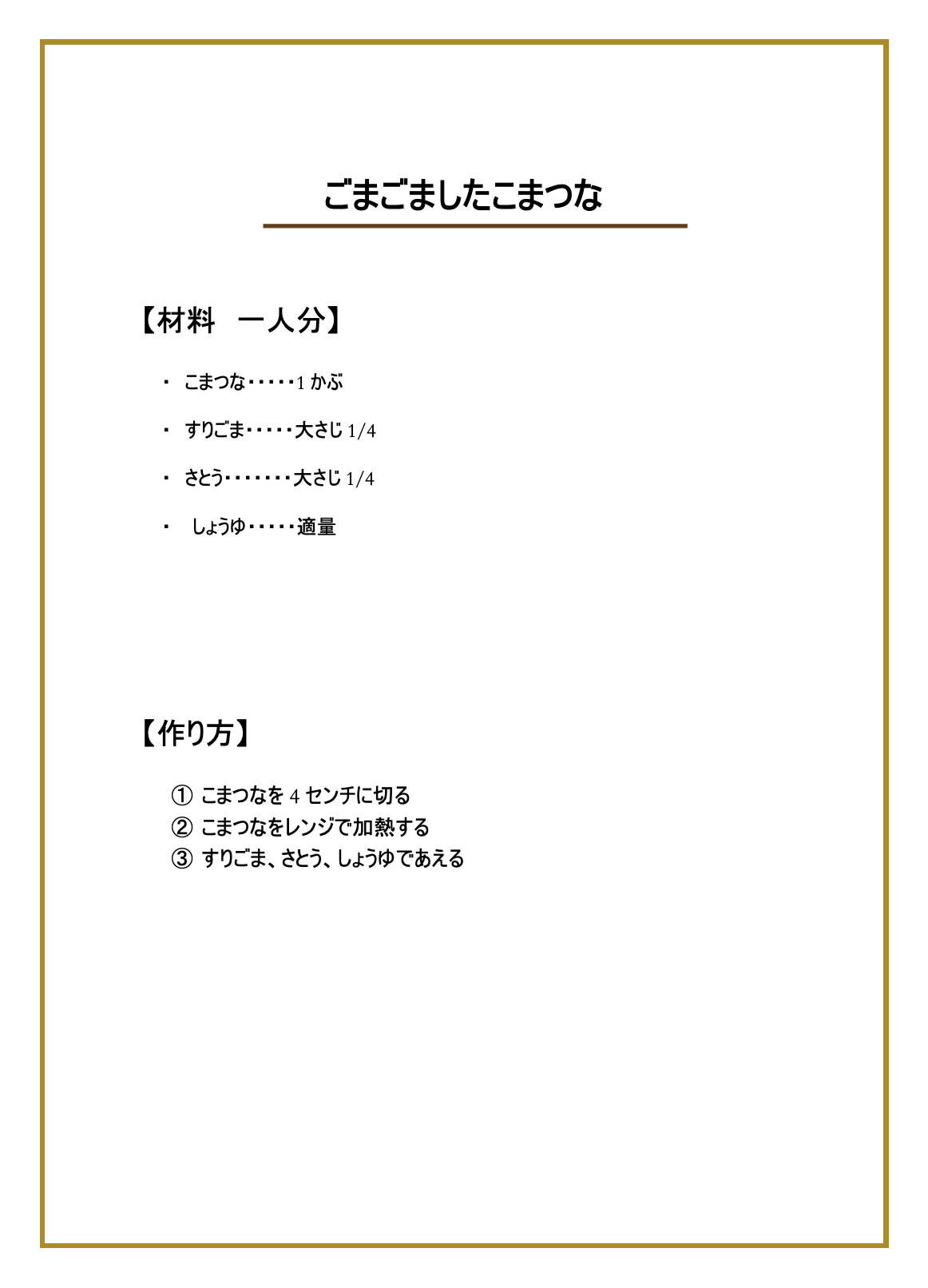 ごまごましたこまつな

【材料　一人分】

・ こまつな・・・・・1 かぶ

・ すりごま・・・・・大さじ 1/4

・ さとう・・・・・・・大さじ 1/4

・ しょうゆ・・・・・適量

【作り方】

① こまつなを 4 センチに切る
② こまつなをレンジで加熱する
③ すりごま、さとう、しょうゆであえる